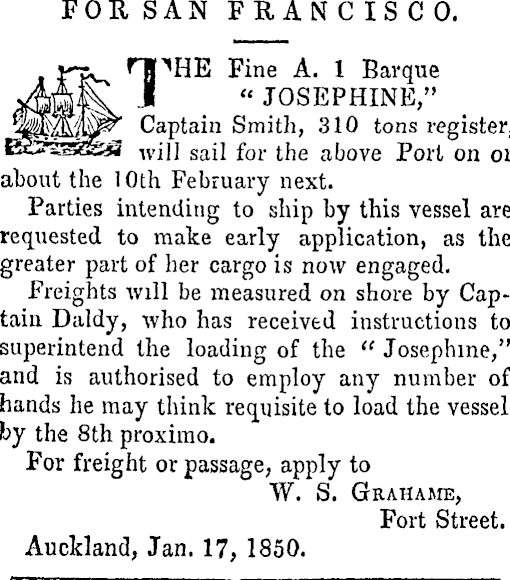 FOR SAN FRANCISCO.

THE Fine A. 1 Barque "JOSEPHINE," Captain Smith, 310 tons register, will sail for the above Port on or about the 10th February next.

Parties intending to ship by this vessel are requested to make early application, as the greater part of her cargo is now engaged.

Freights will be measured on shore by Captain Daldy, who has received instructions to superintend the loading of the "Josephine," and is authorised to employ any number of hands he may think requisite to load the vessel by the 8th proximo.

For freight or passage, apply to

W. S. GRAHAME,
Fort Street.

Auckland, Jan. 17, 1850.